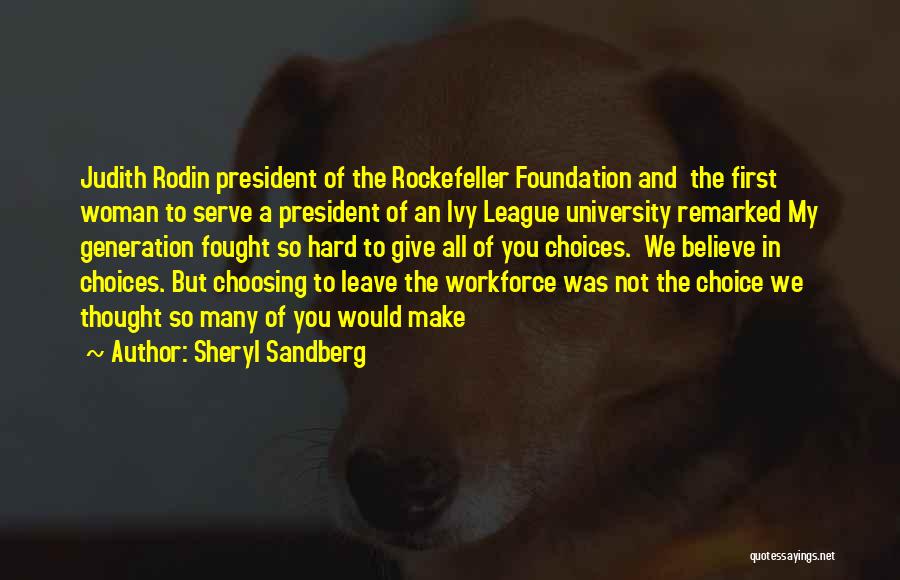 Judith Rodin president of the Rockefeller Foundation and the first woman to serve a president of an Ivy League university remarked My generation fought so hard to give all of you choices. We believe in choices. But choosing to leave the workforce was not the choice we thought so many of you would make

~ Author: Sheryl Sandberg

quotessayings.net